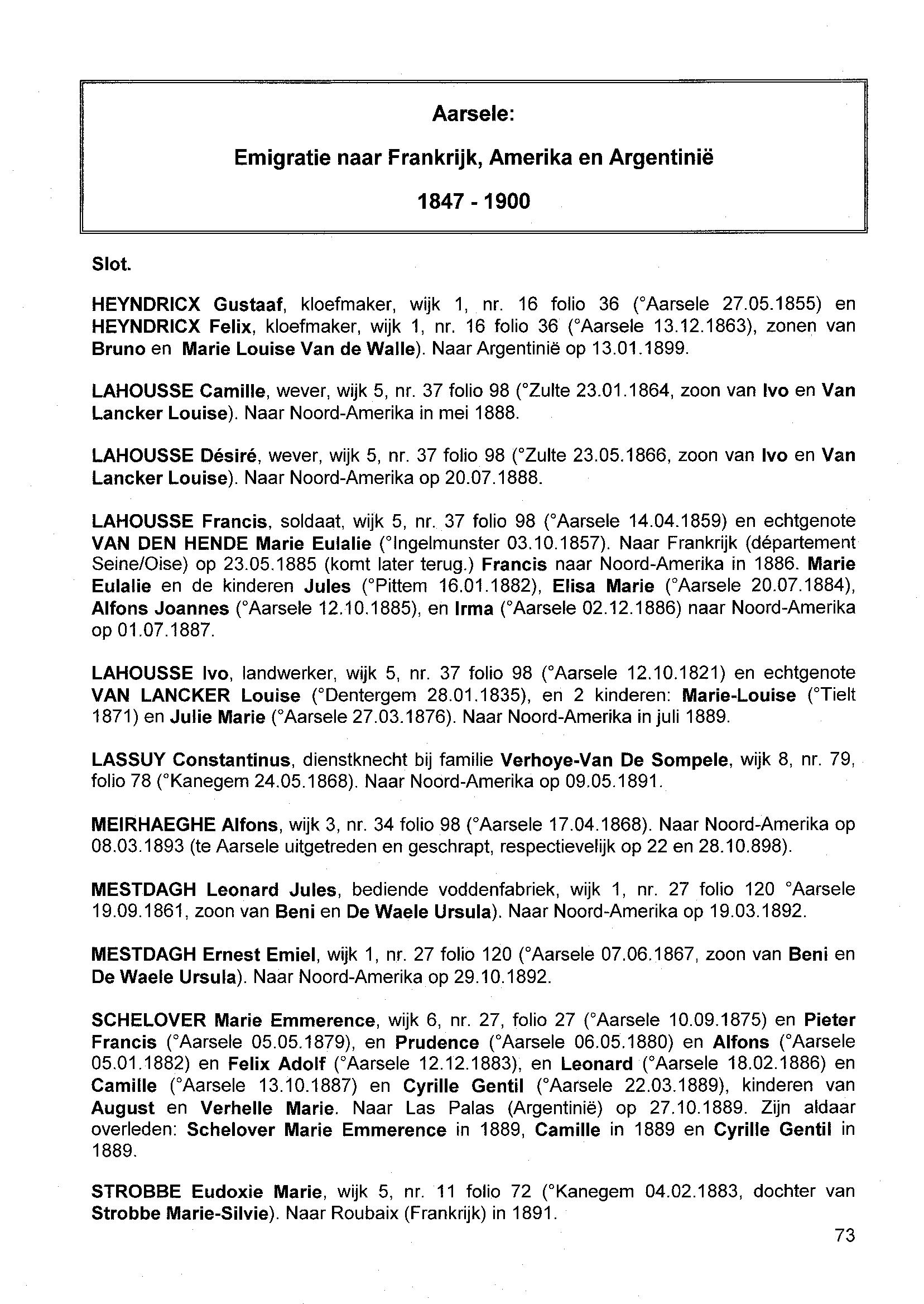 Aarsele:

Emigratie naar Frankrijk, Amerika en Argentinië

1847 - 1900

Slot.

HEYNDRICX Gustaaf, kloefmaker, wijk 1, nr. 16 folio 36 (°Aarsele 27.05.1855) en HEYNDRICX Felix, kloefmaker, wijk 1, nr. 16 folio 36 (°Aarsele 13.12.1863), zonen van Bruno en Marie Louise Van de Walle). Naar Argentinië op 13.01.1899.

LAHOUSSE Camille, wever, wijk 5, nr. 37 folio 98 (°Zulte 23.01.1864, zoon van Ivo en Van Lancker Louise). Naar Noord-Amerika in mei 1888.

LAHOUSSE Désiré, wever, wijk 5, nr. 37 folio 98 (°Zulte 23.05.1866, zoon van Ivo en Van Lancker Louise). Naar Noord-Amerika op 20.07.1888.

LAHOUSSE Francis, soldaat, wijk 5, nr. 37 folio 98 (°Aarsele 14.04.1859) en echtgenote VAN DEN HENDE Marie Eulalie (°Ingelmunster 03.10.1857). Naar Frankrijk (département Seine/Oise) op 23.05.1885 (komt later terug.) Francis naar Noord-Amerika in 1886. Marie Eulalie en de kinderen Jules (°Pittem 16.01.1882), Elisa Marie (°Aarsele 20.07.1884), Alfons Joannes (°Aarsele 12.10.1885), en Irma (°Aarsele 02.12.1886) naar Noord-Amerika op 01.07.1887.

LAHOUSSE Ivo, landwerker, wijk 5, nr. 37 folio 98 (°Aarsele 12.10.1821) en echtgenote VAN LANCKER Louise (°Dentergem 28.01.1835), en 2 kinderen: Marie-Louise (°Tielt 1871) en Julie Marie (°Aarsele 27.03.1876). Naar Noord-Amerika in juli 1889.

LASSUY Constantinus, dienstknecht bij familie Verhoye-Van De Sompele, wijk 8, nr. 79, folio 78 (°Kanegem 24.05.1868). Naar Noord-Amerika op 09.05.1891.

MEIRHAEGHE Alfons, wijk 3, nr. 34 folio 98 (°Aarsele 17.04.1868). Naar Noord-Amerika op 08.03.1893 (te Aarsele uitgetreden en geschrapt, respectievelijk op 22 en 28.10.898).

MESTDAGH Leonard Jules, bediende voddenfabriek, wijk 1, nr. 27 folio 120 °Aarsele 19.09.1861, zoon van Beni en De Waele Ursula). Naar Noord-Amerika op 19.03.1892.

MESTDAGH Ernest Emiel, wijk 1, nr. 27 folio 120 (°Aarsele 07.06.1867, zoon van Beni en De Waele Ursula). Naar Noord-Amerika op 29.10.1892.

SCHELOVER Marie Emmerence, wijk 6, nr. 27, folio 27 (°Aarsele 10.09.1875) en Pieter Francis (°Aarsele 05.05.1879), en Prudence (°Aarsele 06.05.1880) en Alfons (°Aarsele 05.01.1882) en Felix Adolf (°Aarsele 12.12.1883), en Leonard (°Aarsele 18.02.1886) en Camille (°Aarsele 13.10.1887) en Cyrille Gentil (°Aarsele 22.03.1889), kinderen van August en Verhelle Marie. Naar Las Palas (Argentinië) op 27.10.1889. Zijn aldaar overleden: Schelover Marie Emmerence in 1889, Camille in 1889 en Cyrille Gentil in 1889.

STROBBE Eudoxie Marie, wijk 5, nr. 11 folio 72 (°Kanegem 04.02.1883, dochter van Strobbe Marie-Silvie). Naar Roubaix (Frankrijk) in 1891.

73